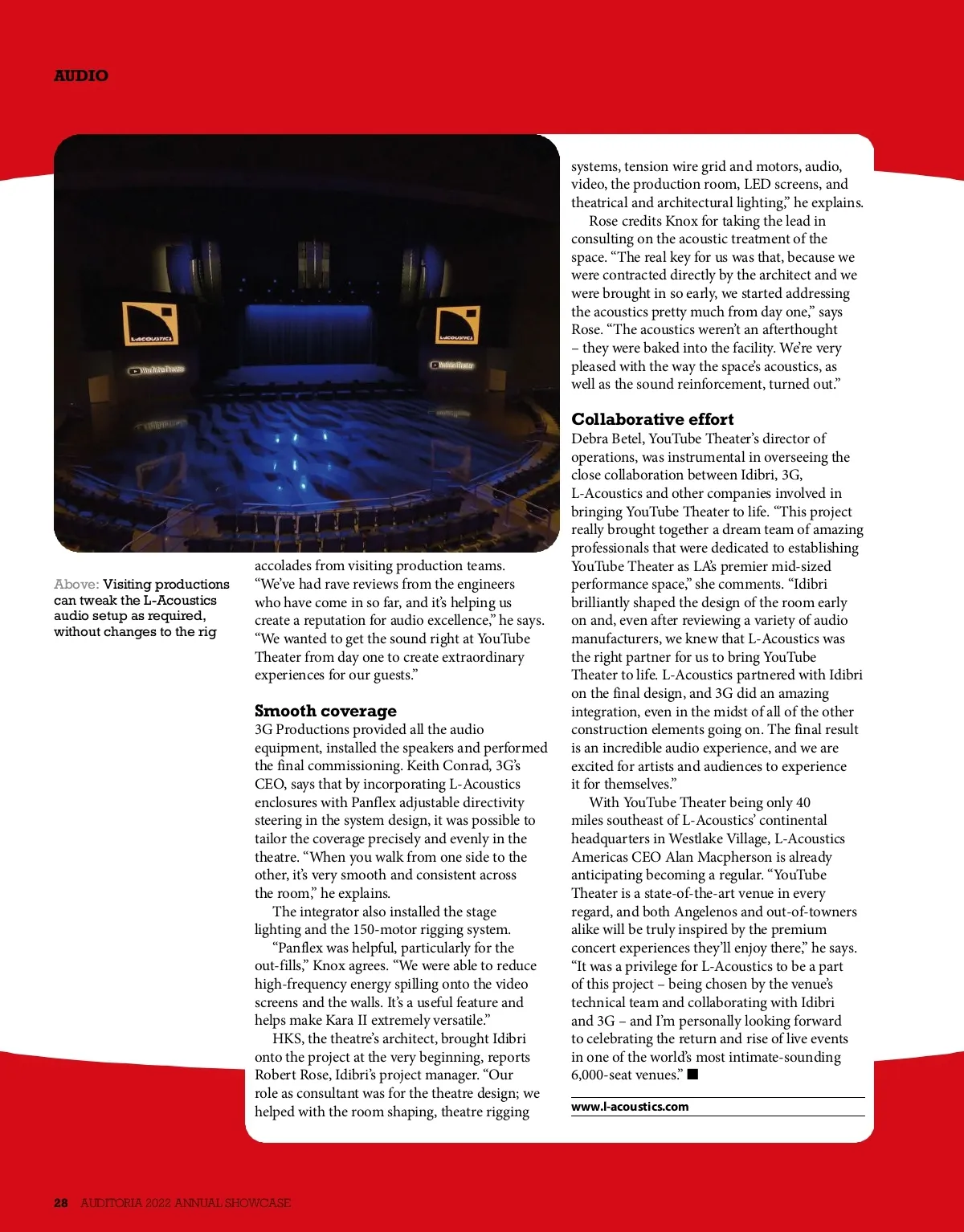 AUDIO

L-ACOUSTICS

YouTube Theater

L-ACOUSTICS

YouTube Theater

Above: Visiting productions can tweak the L-Acoustics audio setup as required, without changes to the rig

accolades from visiting production teams. “We’ve had rave reviews from the engineers who have come in so far, and it’s helping us create a reputation for audio excellence,” he says. “We wanted to get the sound right at YouTube Theater from day one to create extraordinary experiences for our guests.”

Smooth coverage
3G Productions provided all the audio equipment, installed the speakers and performed the final commissioning. Keith Conrad, 3G’s CEO, says that by incorporating L-Acoustics enclosures with Panflex adjustable directivity steering in the system design, it was possible to tailor the coverage precisely and evenly in the theatre. “When you walk from one side to the other, it’s very smooth and consistent across the room,” he explains.

The integrator also installed the stage lighting and the 150-motor rigging system.

“Panflex was helpful, particularly for the out-fills,” Knox agrees. “We were able to reduce high-frequency energy spilling onto the video screens and the walls. It’s a useful feature and helps make Kara II extremely versatile.”

HKS, the theatre’s architect, brought Idibri onto the project at the very beginning, reports Robert Rose, Idibri’s project manager. “Our role as consultant was for the theatre design; we helped with the room shaping, theatre rigging systems, tension wire grid and motors, audio, video, the production room, LED screens, and theatrical and architectural lighting,” he explains.

Rose credits Knox for taking the lead in consulting on the acoustic treatment of the space. “The real key for us was that, because we were contracted directly by the architect and we were brought in so early, we started addressing the acoustics pretty much from day one,” says Rose. “The acoustics weren’t an afterthought – they were baked into the facility. We’re very pleased with the way the space’s acoustics, as well as the sound reinforcement, turned out.”

Collaborative effort
Debra Betel, YouTube Theater’s director of operations, was instrumental in overseeing the close collaboration between Idibri, 3G, L-Acoustics and other companies involved in bringing YouTube Theater to life. “This project really brought together a dream team of amazing professionals that were dedicated to establishing YouTube Theater as LA’s premier mid-sized performance space,” she comments. “Idibri brilliantly shaped the design of the room early on and, even after reviewing a variety of audio manufacturers, we knew that L-Acoustics was the right partner for us to bring YouTube Theater to life. L-Acoustics partnered with Idibri on the final design, and 3G did an amazing integration, even in the midst of all of the other construction elements going on. The final result is an incredible audio experience, and we are excited for artists and audiences to experience it for themselves.”

With YouTube Theater being only 40 miles southeast of L-Acoustics’ continental headquarters in Westlake Village, L-Acoustics Americas CEO Alan Macpherson is already anticipating becoming a regular. “YouTube Theater is a state-of-the-art venue in every regard, and both Angelenos and out-of-towners alike will be truly inspired by the premium concert experiences they’ll enjoy there,” he says. “It was a privilege for L-Acoustics to be a part of this project – being chosen by the venue’s technical team and collaborating with Idibri and 3G – and I’m personally looking forward to celebrating the return and rise of live events in one of the world’s most intimate-sounding 6,000-seat venues.” ■

www.l-acoustics.com

28 AUDITORIA 2022 ANNUAL SHOWCASE